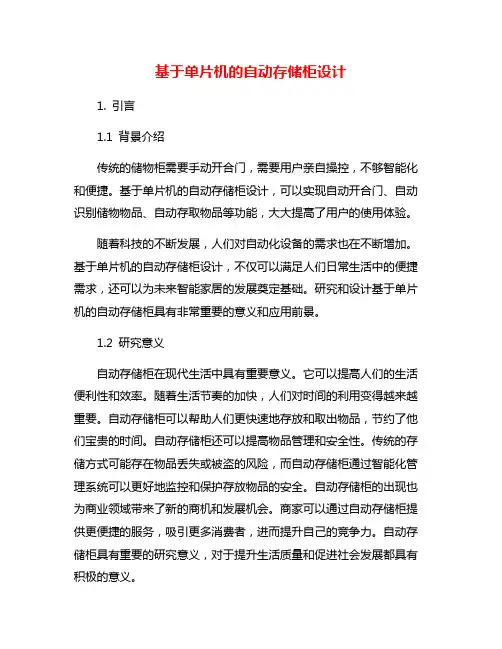 基于单片机的自动存储柜设计

1. 引言

1.1 背景介绍

传统的储物柜需要手动开合门，需要用户亲自操控，不够智能化和便捷。基于单片机的自动存储柜设计，可以实现自动开合门、自动识别储物物品、自动存取物品等功能，大大提高了用户的使用体验。

随着科技的不断发展，人们对自动化设备的需求也在不断增加。基于单片机的自动存储柜设计，不仅可以满足人们日常生活中的便捷需求，还可以为未来智能家居的发展奠定基础。研究和设计基于单片机的自动存储柜具有非常重要的意义和应用前景。

1.2 研究意义

自动存储柜在现代生活中具有重要意义。它可以提高人们的生活便利性和效率。随着生活节奏的加快，人们对时间的利用变得越来越重要。自动存储柜可以帮助人们更快速地存放和取出物品，节约了他们宝贵的时间。自动存储柜还可以提高物品管理和安全性。传统的存储方式可能存在物品丢失或被盗的风险，而自动存储柜通过智能化管理系统可以更好地监控和保护存放物品的安全。自动存储柜的出现也为商业领域带来了新的商机和发展机会。商家可以通过自动存储柜提供更便捷的服务，吸引更多消费者，进而提升自己的竞争力。自动存储柜具有重要的研究意义，对于提升生活质量和促进社会发展都具有积极的意义。